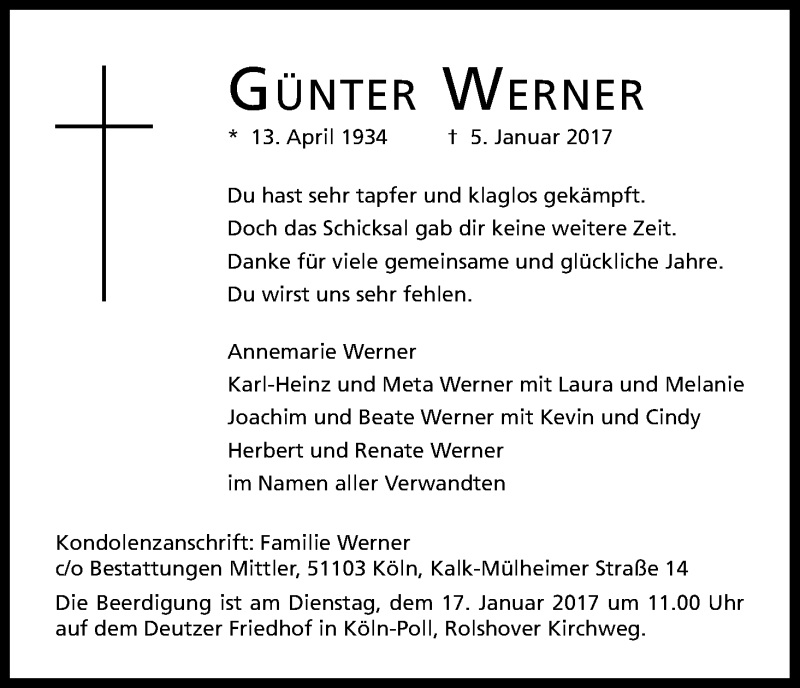 GÜNTER WERNER

* 13. April 1934 † 5. Januar 2017

Du hast sehr tapfer und klaglos gekämpft.
Doch das Schicksal gab dir keine weitere Zeit.
Danke für viele gemeinsame und glückliche Jahre.
Du wirst uns sehr fehlen.

Annemarie Werner
Karl-Heinz und Meta Werner mit Laura und Melanie
Joachim und Beate Werner mit Kevin und Cindy
Herbert und Renate Werner
im Namen aller Verwandten

Kondolenzanschrift: Familie Werner
c/o Bestattungen Mittler, 51103 Köln, Kalk-Mülheimer Straße 14

Die Beerdigung ist am Dienstag, dem 17. Januar 2017 um 11.00 Uhr auf dem Deutzer Friedhof in Köln-Poll, Rolshover Kirchweg.